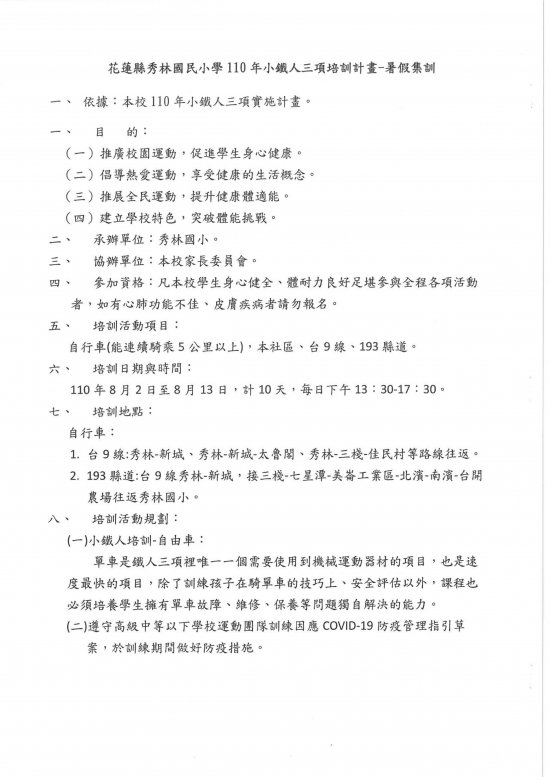 花蓮縣秀林國民小學110年小鐵人三項培訓計畫-暑假集訓

一、 依據：本校110年小鐵人三項實施計畫。

一、 目 的：

（一）推廣校園運動，促進學生身心健康。

（二）倡導熱愛運動，享受健康的生活概念。

（三）推展全民運動，提升健康體適能。

（四）建立學校特色，突破體能挑戰。

二、 承辦單位：秀林國小。

三、 協辦單位：本校家長委員會。

四、 參加資格：凡本校學生身心健全、體耐力良好足堪參與全程各項活動者，如有心肺功能不佳、皮膚疾病者請勿報名。

五、 培訓活動項目：

自行車(能連續騎乘5公里以上)，本社區、台9線、193縣道。

六、 培訓日期與時間：

110年8月2日至8月13日，計10天，每日下午13：30-17：30。

七、 培訓地點：

自行車：

1. 台9線:秀林-新城、秀林-新城-太魯閣、秀林-三棧-佳民村等路線往返。

2. 193縣道:台9線秀林-新城，接三棧-七星潭-美崙工業區-北濱-南濱-台開農場往返秀林國小。

八、 培訓活動規劃：

(一)小鐵人培訓-自由車：

單車是鐵人三項裡唯一一個需要使用到機械運動器材的項目，也是速度最快的項目，除了訓練孩子在騎單車的技巧上、安全評估以外，課程也必須培養學生擁有單車故障、維修、保養等問題獨自解決的能力。

(二)遵守高級中等以下學校運動團隊訓練因應COVID-19防疫管理指引草案，於訓練期間做好防疫措施。